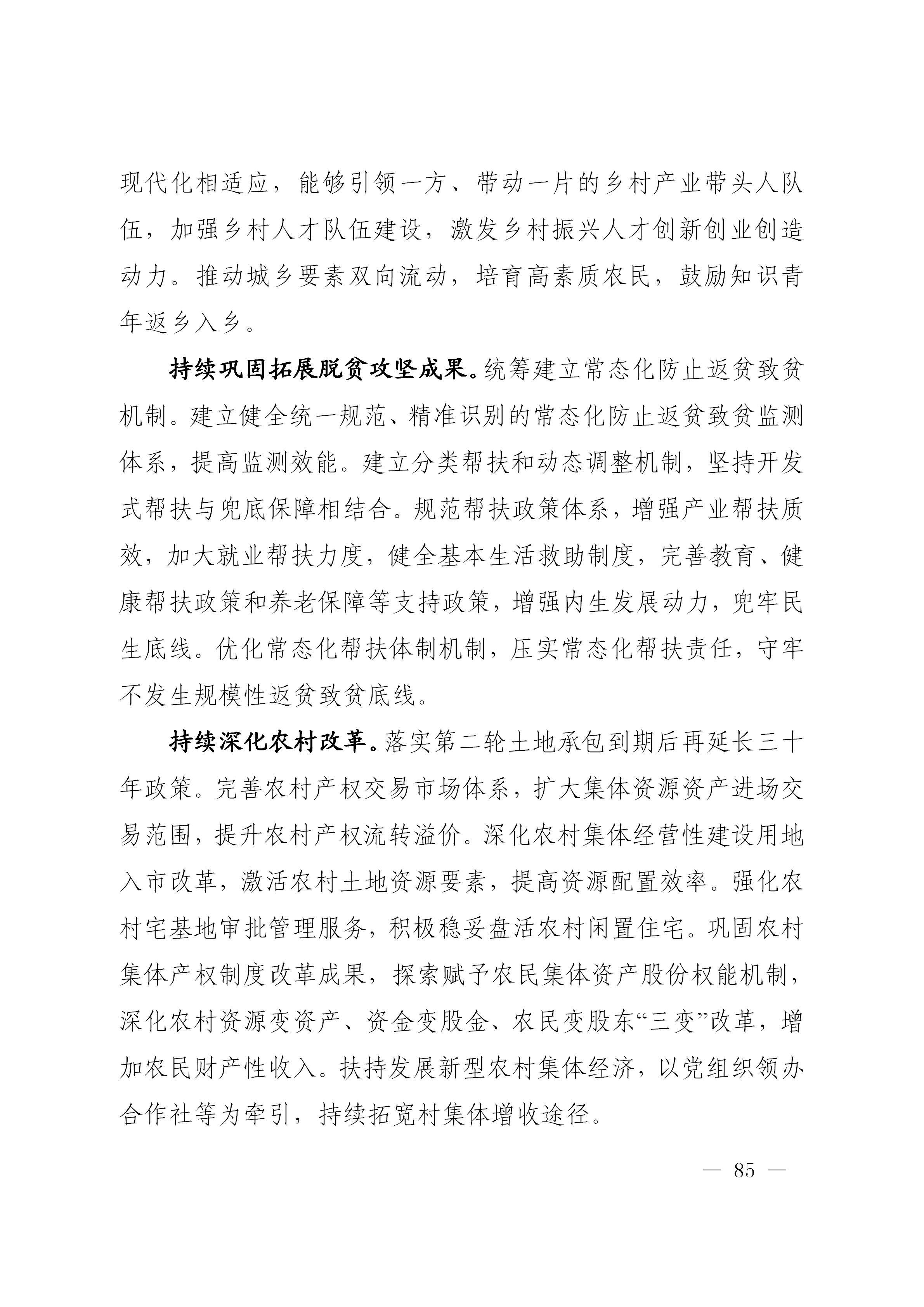 现代化相适应，能够引领一方、带动一片的乡村产业带头人队伍，加强乡村人才队伍建设，激发乡村振兴人才创新创业创造动力。推动城乡要素双向流动，培育高素质农民，鼓励知识青年返乡入乡。

持续巩固拓展脱贫攻坚成果。统筹建立常态化防止返贫致贫机制。建立健全统一规范、精准识别的常态化防止返贫致贫监测体系，提高监测效能。建立分类帮扶和动态调整机制，坚持开发式帮扶与兜底保障相结合。规范帮扶政策体系，增强产业帮扶质效，加大就业帮扶力度，健全基本生活救助制度，完善教育、健康帮扶政策和养老保障等支持政策，增强内生发展动力，兜牢民生底线。优化常态化帮扶体制机制，压实常态化帮扶责任，守牢不发生规模性返贫致贫底线。

持续深化农村改革。落实第二轮土地承包到期后再延长三十年政策。完善农村产权交易市场体系，扩大集体资源资产进场交易范围，提升农村产权流转溢价。深化农村集体经营性建设用地入市改革，激活农村土地资源要素，提高资源配置效率。强化农村宅基地审批管理服务，积极稳妥盘活农村闲置住宅。巩固农村集体产权制度改革成果，探索赋予农民集体资产股份权能机制，深化农村资源变资产、资金变股金、农民变股东“三变”改革，增加农民财产性收入。扶持发展新型农村集体经济，以党组织领办合作社等为牵引，持续拓宽村集体增收途径。

— 85 —